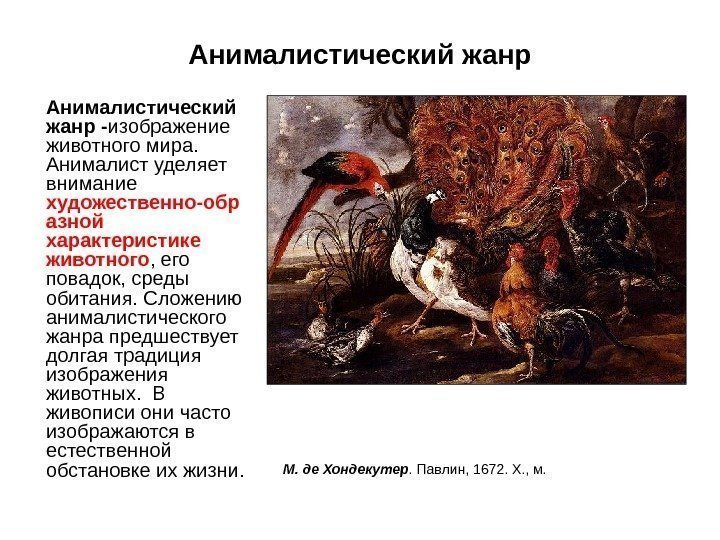 Анималистический жанр

Анималистический жанр -изображение животного мира. Анималист уделяет внимание художественно-образной характеристике животного, его повадок, среды обитания. Сложению анималистического жанра предшествует долгая традиция изображения животных.  В живописи они часто изображаются в естественной обстановке их жизни.

М. де Хондекутер. Павлин, 1672. Х., м.